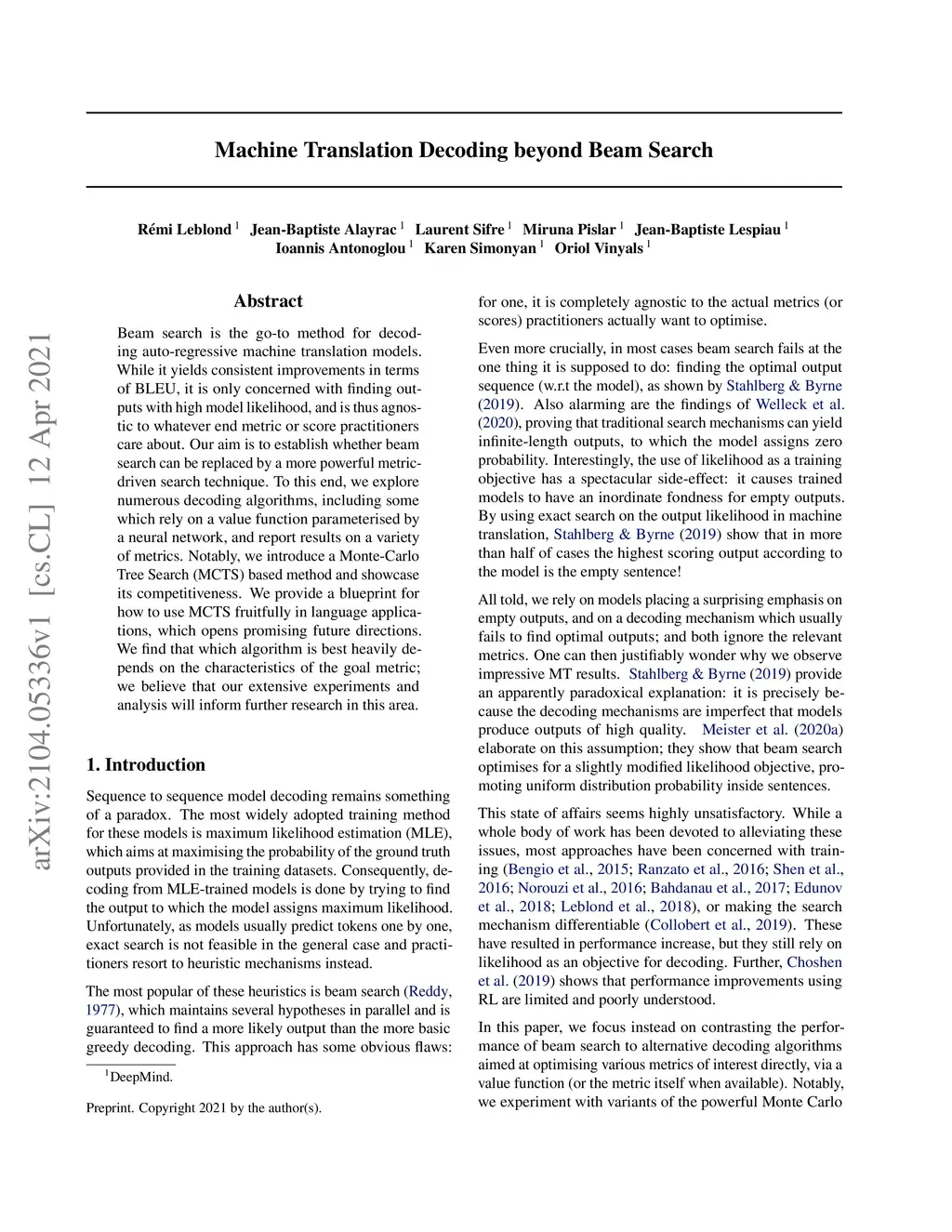 arXiv:2104.05336v1 [cs.CL] 12 Apr 2021

Machine Translation Decoding beyond Beam Search

Rémi Leblond $^1$ Jean-Baptiste Alayrac $^1$ Laurent Sifre $^1$ Miruna Pislar $^1$ Jean-Baptiste Lespiau $^1$ Ioannis Antonoglou $^1$ Karen Simonyan $^1$ Oriol Vinyals $^1$

Abstract

Beam search is the go-to method for decoding auto-regressive machine translation models. While it yields consistent improvements in terms of BLEU, it is only concerned with finding outputs with high model likelihood, and is thus agnostic to whatever end metric or score practitioners care about. Our aim is to establish whether beam search can be replaced by a more powerful metric-driven search technique. To this end, we explore numerous decoding algorithms, including some which rely on a value function parameterised by a neural network, and report results on a variety of metrics. Notably, we introduce a Monte-Carlo Tree Search (MCTS) based method and showcase its competitiveness. We provide a blueprint for how to use MCTS fruitfully in language applications, which opens promising future directions. We find that which algorithm is best heavily depends on the characteristics of the goal metric; we believe that our extensive experiments and analysis will inform further research in this area.

1. Introduction

Sequence to sequence model decoding remains something of a paradox. The most widely adopted training method for these models is maximum likelihood estimation (MLE), which aims at maximising the probability of the ground truth outputs provided in the training datasets. Consequently, decoding from MLE-trained models is done by trying to find the output to which the model assigns maximum likelihood. Unfortunately, as models usually predict tokens one by one, exact search is not feasible in the general case and practitioners resort to heuristic mechanisms instead.

The most popular of these heuristics is beam search (Reddy, 1977), which maintains several hypotheses in parallel and is guaranteed to find a more likely output than the more basic greedy decoding. This approach has some obvious flaws:

$^1$DeepMind.

Preprint. Copyright 2021 by the author(s).

for one, it is completely agnostic to the actual metrics (or scores) practitioners actually want to optimise.

Even more crucially, in most cases beam search fails at the one thing it is supposed to do: finding the optimal output sequence (w.r.t the model), as shown by Stahlberg & Byrne (2019). Also alarming are the findings of Welleck et al. (2020), proving that traditional search mechanisms can yield infinite-length outputs, to which the model assigns zero probability. Interestingly, the use of likelihood as a training objective has a spectacular side-effect: it causes trained models to have an inordinate fondness for empty outputs. By using exact search on the output likelihood in machine translation, Stahlberg & Byrne (2019) show that in more than half of cases the highest scoring output according to the model is the empty sentence!

All told, we rely on models placing a surprising emphasis on empty outputs, and on a decoding mechanism which usually fails to find optimal outputs; and both ignore the relevant metrics. One can then justifiably wonder why we observe impressive MT results. Stahlberg & Byrne (2019) provide an apparently paradoxical explanation: it is precisely because the decoding mechanisms are imperfect that models produce outputs of high quality. Meister et al. (2020a) elaborate on this assumption; they show that beam search optimises for a slightly modified likelihood objective, promoting uniform distribution probability inside sentences.

This state of affairs seems highly unsatisfactory. While a whole body of work has been devoted to alleviating these issues, most approaches have been concerned with training (Bengio et al., 2015; Ranzato et al., 2016; Shen et al., 2016; Norouzi et al., 2016; Bahdanau et al., 2017; Edunov et al., 2018; Leblond et al., 2018), or making the search mechanism differentiable (Collobert et al., 2019). These have resulted in performance increase, but they still rely on likelihood as an objective for decoding. Further, Choshen et al. (2019) shows that performance improvements using RL are limited and poorly understood.

In this paper, we focus instead on contrasting the performance of beam search to alternative decoding algorithms aimed at optimising various metrics of interest directly, via a value function (or the metric itself when available). Notably, we experiment with variants of the powerful Monte Carlo